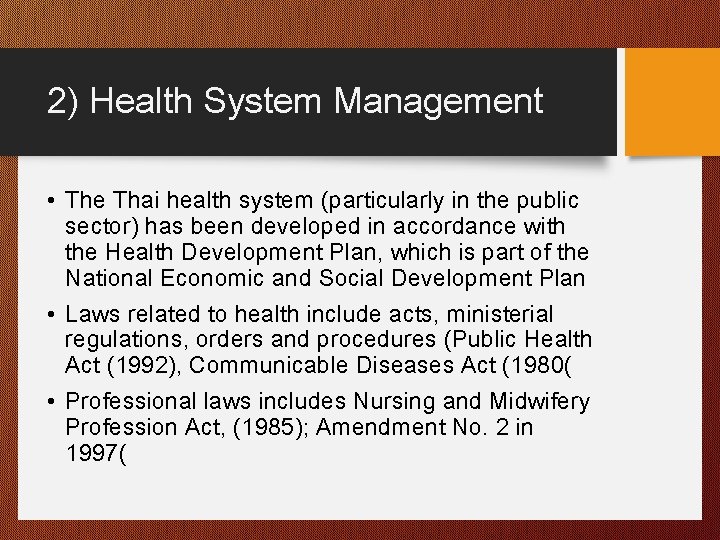 2) Health System Management

• The Thai health system (particularly in the public sector) has been developed in accordance with the Health Development Plan, which is part of the National Economic and Social Development Plan

• Laws related to health include acts, ministerial regulations, orders and procedures (Public Health Act (1992), Communicable Diseases Act (1980(

• Professional laws includes Nursing and Midwifery Profession Act, (1985); Amendment No. 2 in 1997(